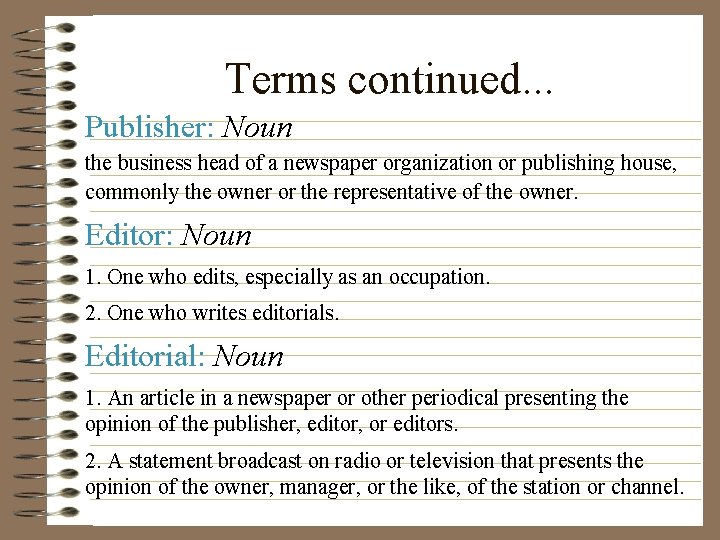 Terms continued...

Publisher: Noun

the business head of a newspaper organization or publishing house, commonly the owner or the representative of the owner.

Editor: Noun

1. One who edits, especially as an occupation.

2. One who writes editorials.

Editorial: Noun

1. An article in a newspaper or other periodical presenting the opinion of the publisher, editor, or editors.

2. A statement broadcast on radio or television that presents the opinion of the owner, manager, or the like, of the station or channel.